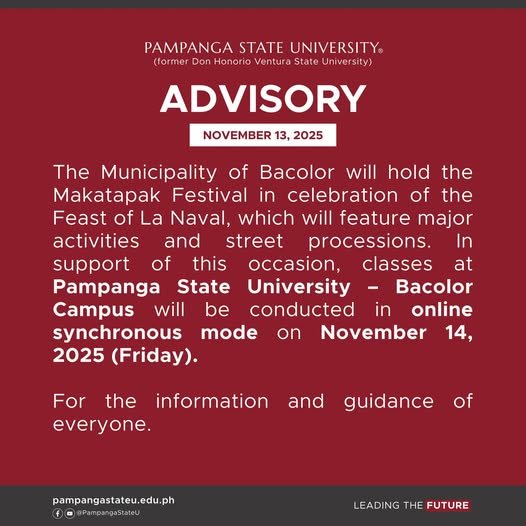 PAMPANGA STATE UNIVERSITY®
(former Don Honorio Ventura State University)

ADVISORY

NOVEMBER 13, 2025

The Municipality of Bacolor will hold the Makatapak Festival in celebration of the Feast of La Naval, which will feature major activities and street processions. In support of this occasion, classes at Pampanga State University – Bacolor Campus will be conducted in online synchronous mode on November 14, 2025 (Friday).

For the information and guidance of everyone.

pampangastateu.edu.ph
@PampangaStateU

LEADING THE FUTURE